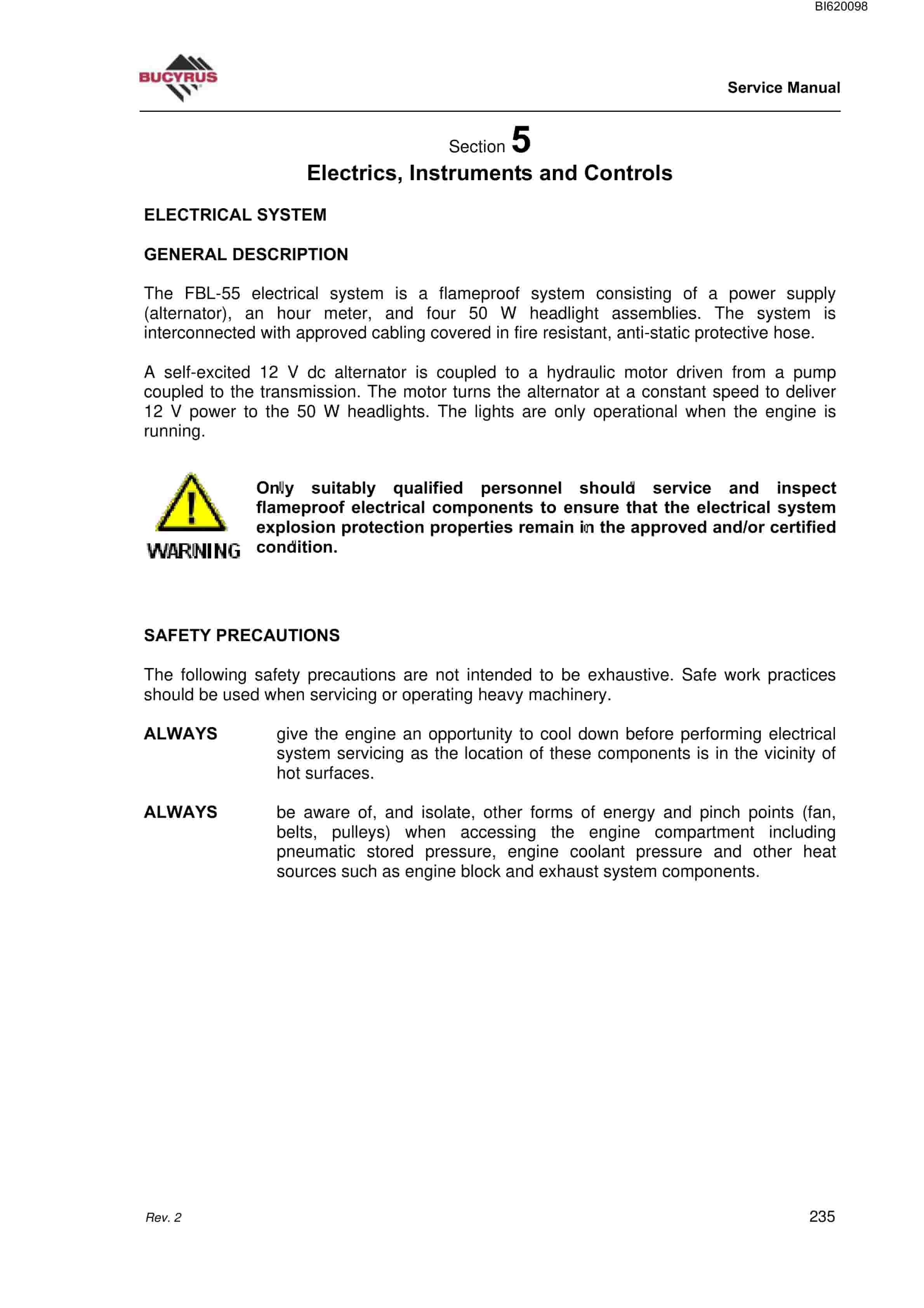 BI620098

BUCYRUS

Service Manual

Section 5

Electrics, Instruments and Controls

ELECTRICAL SYSTEM

GENERAL DESCRIPTION

The FBL-55 electrical system is a flameproof system consisting of a power supply (alternator), an hour meter, and four 50 W headlight assemblies. The system is interconnected with approved cabling covered in fire resistant, anti-static protective hose.

A self-excited 12 V dc alternator is coupled to a hydraulic motor driven from a pump coupled to the transmission. The motor turns the alternator at a constant speed to deliver 12 V power to the 50 W headlights. The lights are only operational when the engine is running.

WARNING

Only suitably qualified personnel should service and inspect flameproof electrical components to ensure that the electrical system explosion protection properties remain in the approved and/or certified condition.

SAFETY PRECAUTIONS

The following safety precautions are not intended to be exhaustive. Safe work practices should be used when servicing or operating heavy machinery.

ALWAYS give the engine an opportunity to cool down before performing electrical system servicing as the location of these components is in the vicinity of hot surfaces.

ALWAYS be aware of, and isolate, other forms of energy and pinch points (fan, belts, pulleys) when accessing the engine compartment including pneumatic stored pressure, engine coolant pressure and other heat sources such as engine block and exhaust system components.

Rev. 2

235